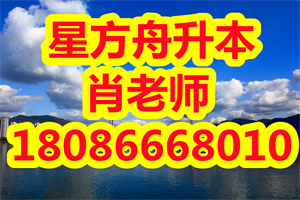 星方舟升本
肖老师
18086668010